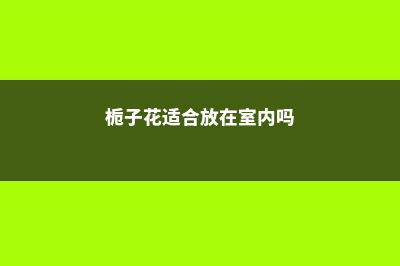 栀子花适合放在室内吗